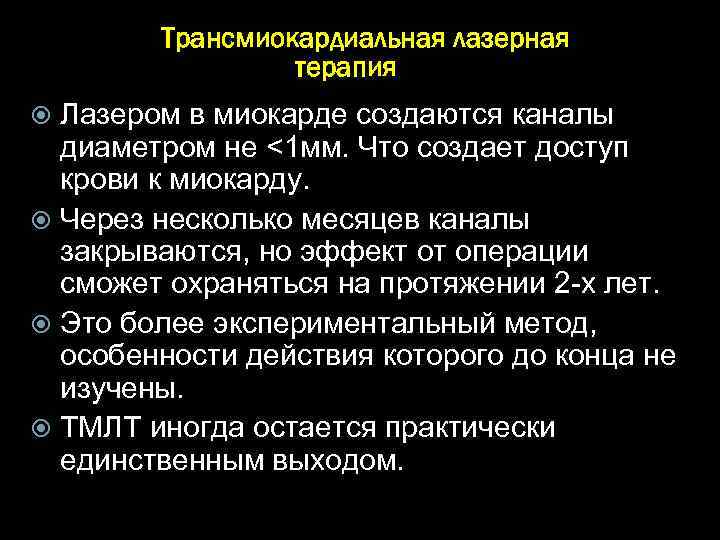 Трансмиокардиальная лазерная терапия

Лазером в миокарде создаются каналы диаметром не <1мм. Что создает доступ крови к миокарду.

Через несколько месяцев каналы закрываются, но эффект от операции сможет охраняться на протяжении 2-х лет.

Это более экспериментальный метод, особенности действия которого до конца не изучены.

ТМЛТ иногда остается практически единственным выходом.